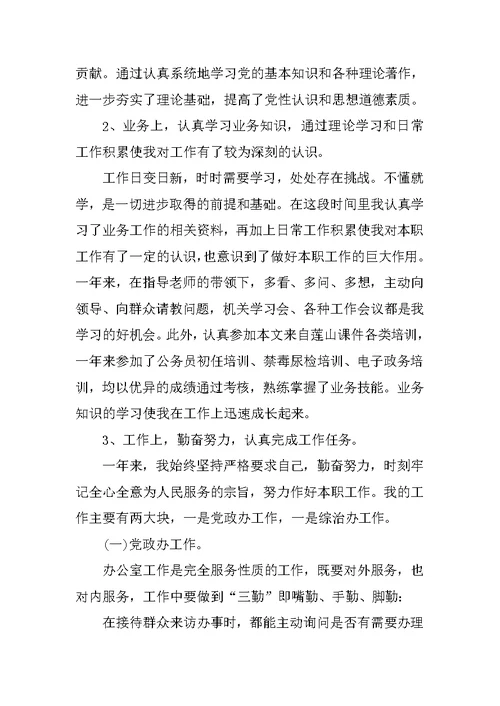 贡献。通过认真系统地学习党的基本知识和各种理论著作，进一步夯实了理论基础，提高了党性认识和思想道德素质。

2、业务上，认真学习业务知识，通过理论学习和日常工作积累使我对工作有了较为深刻的认识。

工作日变日新，时时需要学习，处处存在挑战。不懂就学，是一切进步取得的前提和基础。在这段时间里我认真学习了业务工作的相关资料，再加上日常工作积累使我对本职工作有了一定的认识，也意识到了做好本职工作的巨大作用。一年来，在指导老师的带领下，多看、多问、多想，主动向领导、向群众请教问题，机关学习会、各种工作会议都是我学习的好机会。此外，认真参加本文来自莲山课件各类培训，一年来参加了公务员初任培训、禁毒尿检培训、电子政务培训，均以优异的成绩通过考核，熟练掌握了业务技能。业务知识的学习使我在工作上迅速成长起来。

3、工作上，勤奋努力，认真完成工作任务。

一年来，我始终坚持严格要求自己，勤奋努力，时刻牢记全心全意为人民服务的宗旨，努力作好本职工作。我的工作主要有两大块，一是党政办工作，一是综治办工作。

(一)党政办工作。

办公室工作是完全服务性质的工作，既要对外服务，也对内服务，工作中要做到“三勤”即嘴勤、手勤、脚勤：

在接待群众来访办事时，都能主动询问是否有需要办理